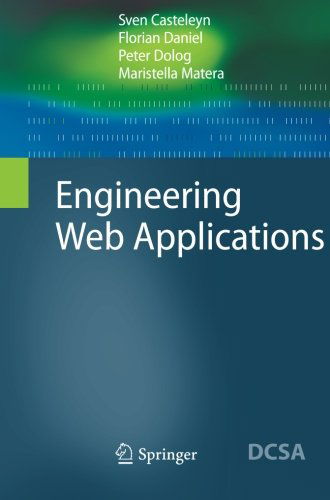 Sven Casteleyn
Florian Daniel
Peter Dolog
Maristella Matera

Engineering
Web Applications

Springer

DCSA